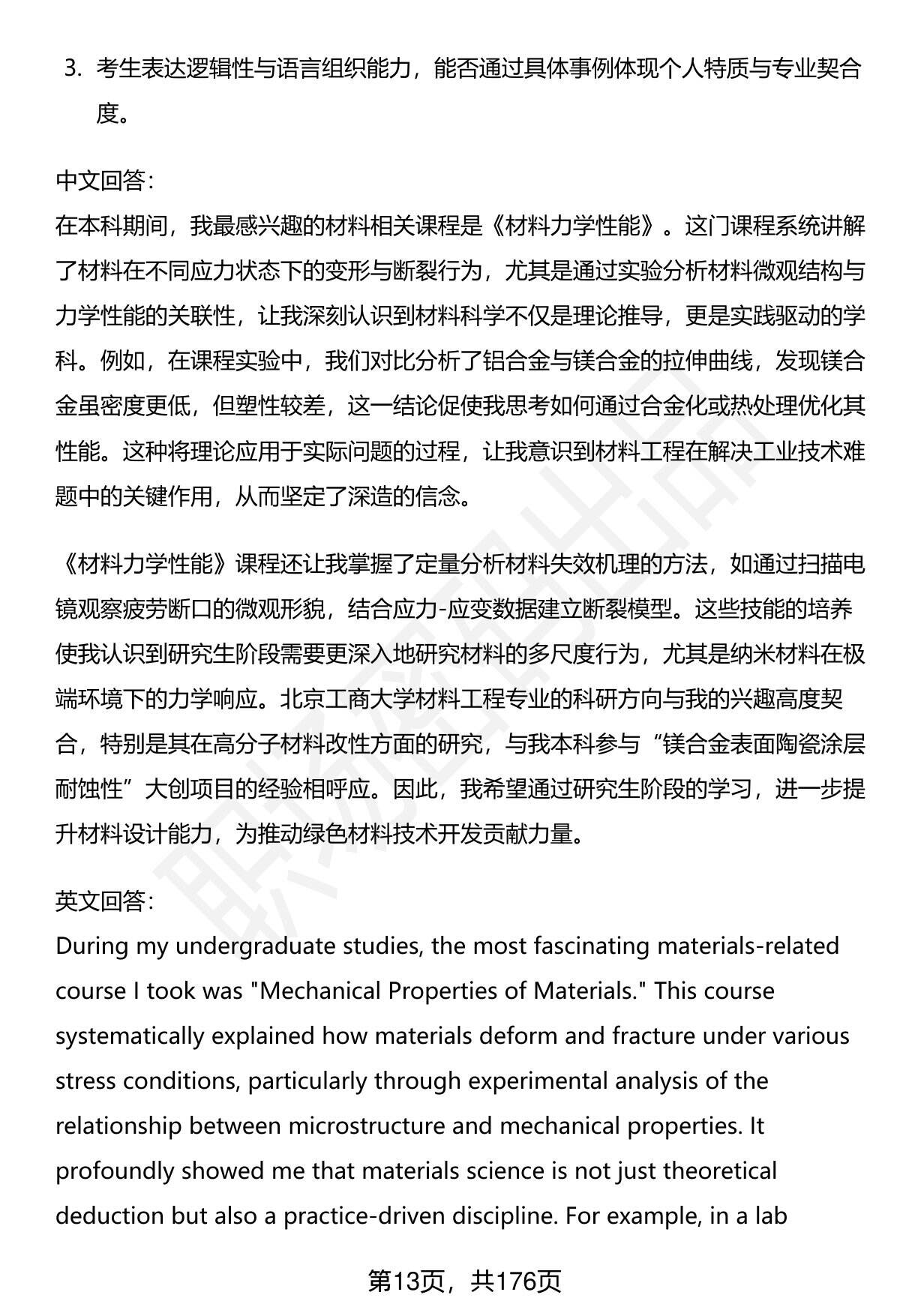 3. 考生表达逻辑性与语言组织能力，能否通过具体事例体现个人特质与专业契合度。

中文回答：
在本科期间，我最感兴趣的材料相关课程是《材料力学性能》。这门课程系统讲解了材料在不同应力状态下的变形与断裂行为，尤其是通过实验分析材料微观结构与力学性能的关联性，让我深刻认识到材料科学不仅是理论推导，更是实践驱动的学科。例如，在课程实验中，我们对比分析了铝合金与镁合金的拉伸曲线，发现镁合金虽密度更低，但塑性较差，这一结论促使我思考如何通过合金化或热处理优化其性能。这种将理论应用于实际问题的过程，让我意识到材料工程在解决工业技术难题中的关键作用，从而坚定了深造的信念。

《材料力学性能》课程还让我掌握了定量分析材料失效机理的方法，如通过扫描电镜观察疲劳断口的微观形貌，结合应力-应变数据建立断裂模型。这些技能的培养使我认识到研究生阶段需要更深入地研究材料的多尺度行为，尤其是纳米材料在极端环境下的力学响应。北京工商大学材料工程专业的科研方向与我的兴趣高度契合，特别是其在高分子材料改性方面的研究，与我本科参与“镁合金表面陶瓷涂层耐蚀性”大创项目的经验相呼应。因此，我希望通过研究生阶段的学习，进一步提升材料设计能力，为推动绿色材料技术开发贡献力量。

英文回答：
During my undergraduate studies, the most fascinating materials-related course I took was "Mechanical Properties of Materials." This course systematically explained how materials deform and fracture under various stress conditions, particularly through experimental analysis of the relationship between microstructure and mechanical properties. It profoundly showed me that materials science is not just theoretical deduction but also a practice-driven discipline. For example, in a lab

第13页，共176页